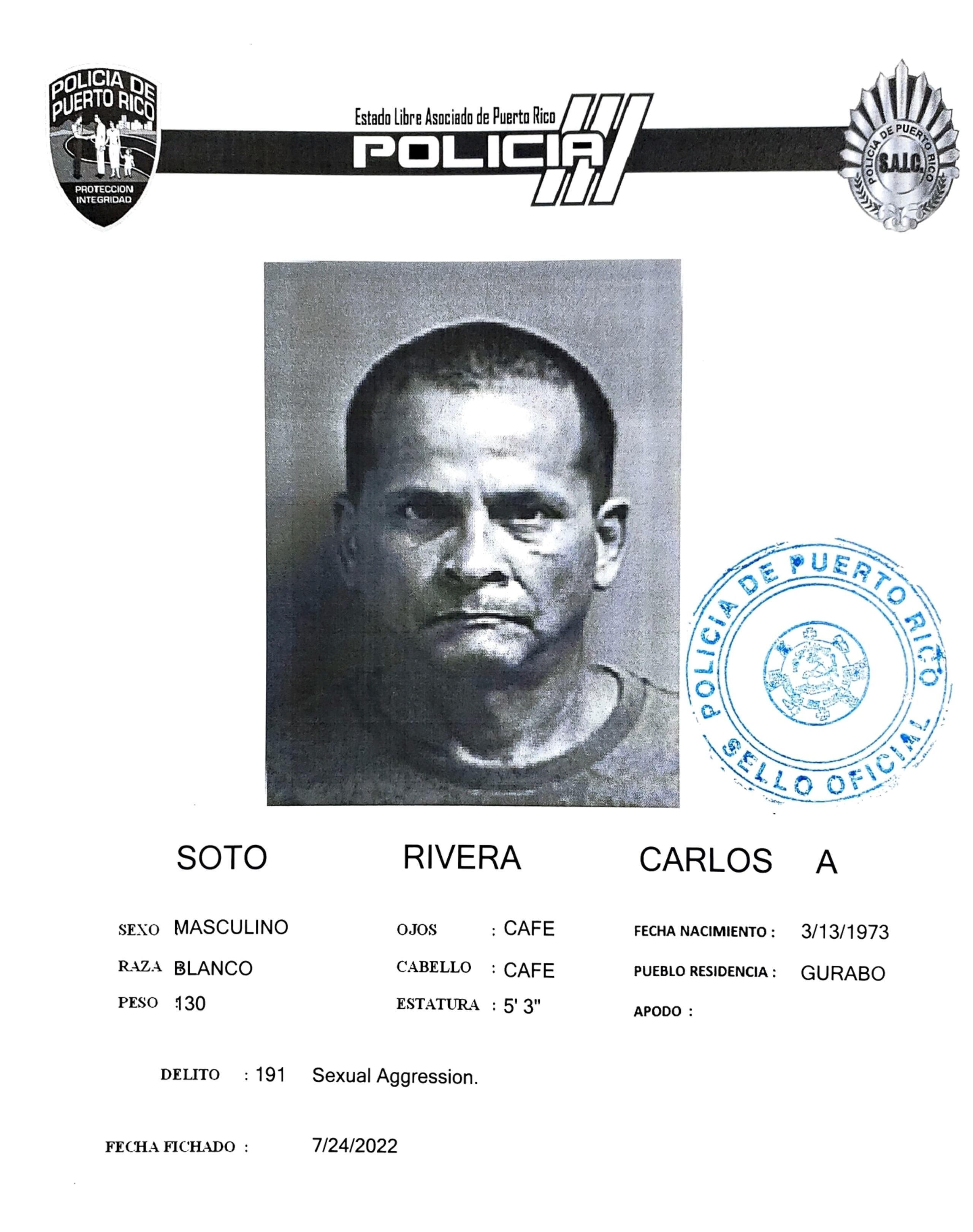 POLICIA DE PUERTO RICO
PROTECCION INTEGRIDAD

Estado Libre Asociado de Puerto Rico
POLICIA

POLICIA DE PUERTO RICO
S.A.I.C.

POLICIA DE PUERTO RICO
SELLO OFICIAL

SOTO RIVERA CARLOS A

SEXO MASCULINO
RAZA BLANCO
PESO 130

OJOS : CAFE
CABELLO : CAFE
ESTATURA : 5' 3"

FECHA NACIMIENTO : 3/13/1973
PUEBLO RESIDENCIA : GURABO
APODO :

DELITO : 191 Sexual Aggression.

FECHA FICHADO : 7/24/2022